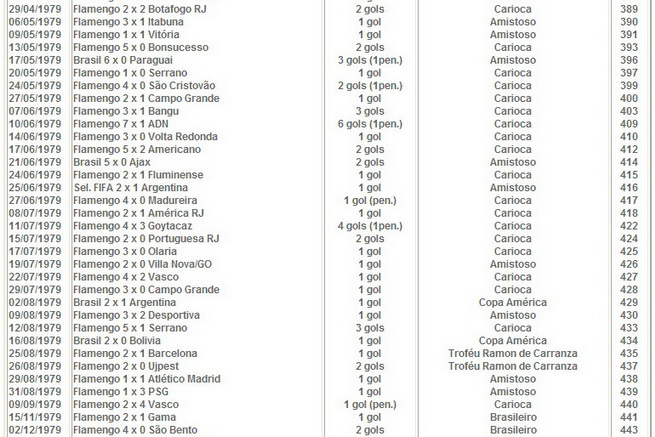 | 29/04/1979 | Flamengo 2 x 2 Botafogo RJ | 2 gols | Carioca | 389 |
|---|---|---|---|---|
| 06/05/1979 | Flamengo 3 x 1 Itabuna | 1 gol | Amistoso | 390 |
| 09/05/1979 | Flamengo 1 x 1 Vitória | 1 gol | Amistoso | 391 |
| 13/05/1979 | Flamengo 5 x 0 Bonsucesso | 2 gols | Carioca | 393 |
| 17/05/1979 | Brasil 6 x 0 Paraguai | 3 gols (1pen.) | Amistoso | 396 |
| 20/05/1979 | Flamengo 1 x 0 Serrano | 1 gol | Carioca | 397 |
| 24/05/1979 | Flamengo 4 x 0 São Cristovão | 2 gols (1pen.) | Carioca | 399 |
| 27/05/1979 | Flamengo 2 x 1 Campo Grande | 1 gol | Carioca | 400 |
| 07/06/1979 | Flamengo 3 x 1 Bangu | 3 gols | Carioca | 403 |
| 10/06/1979 | Flamengo 7 x 1 ADN | 6 gols (1pen.) | Carioca | 409 |
| 14/06/1979 | Flamengo 3 x 0 Volta Redonda | 1 gol | Carioca | 410 |
| 17/06/1979 | Flamengo 5 x 2 Americano | 2 gols | Carioca | 412 |
| 21/06/1979 | Brasil 5 x 0 Ajax | 2 gols | Amistoso | 414 |
| 24/06/1979 | Flamengo 2 x 1 Fluminense | 1 gol | Carioca | 415 |
| 25/06/1979 | Sel. FIFA 2 x 1 Argentina | 1 gol | Amistoso | 416 |
| 27/06/1979 | Flamengo 4 x 0 Madureira | 1 gol (pen.) | Carioca | 417 |
| 08/07/1979 | Flamengo 2 x 1 América RJ | 1 gol | Carioca | 418 |
| 11/07/1979 | Flamengo 4 x 3 Goytacaz | 4 gols (1pen.) | Carioca | 422 |
| 15/07/1979 | Flamengo 2 x 0 Portuguesa RJ | 2 gols | Carioca | 424 |
| 17/07/1979 | Flamengo 3 x 0 Olaria | 1 gol | Carioca | 425 |
| 19/07/1979 | Flamengo 2 x 0 Villa Nova/GO | 1 gol | Amistoso | 426 |
| 22/07/1979 | Flamengo 4 x 2 Vasco | 1 gol | Carioca | 427 |
| 29/07/1979 | Flamengo 3 x 0 Campo Grande | 1 gol | Carioca | 428 |
| 02/08/1979 | Brasil 2 x 1 Argentina | 1 gol | Copa América | 429 |
| 09/08/1979 | Flamengo 3 x 2 Desportiva | 1 gol | Amistoso | 430 |
| 12/08/1979 | Flamengo 5 x 1 Serrano | 3 gols | Carioca | 433 |
| 16/08/1979 | Brasil 2 x 0 Bolivia | 1 gol | Copa América | 434 |
| 25/08/1979 | Flamengo 2 x 1 Barcelona | 1 gol | Troféu Ramon de Carranza | 435 |
| 26/08/1979 | Flamengo 2 x 0 Ujpest | 2 gols | Troféu Ramon de Carranza | 437 |
| 29/08/1979 | Flamengo 1 x 1 Atlético Madrid | 1 gol | Amistoso | 438 |
| 31/08/1979 | Flamengo 1 x 3 PSG | 1 gol | Amistoso | 439 |
| 09/09/1979 | Flamengo 2 x 4 Vasco | 1 gol (pen.) | Carioca | 440 |
| 15/11/1979 | Flamengo 2 x 1 Gama | 1 gol | Brasileiro | 441 |
| 02/12/1979 | Flamengo 4 x 0 São Bento | 2 gols | Brasileiro | 443 |